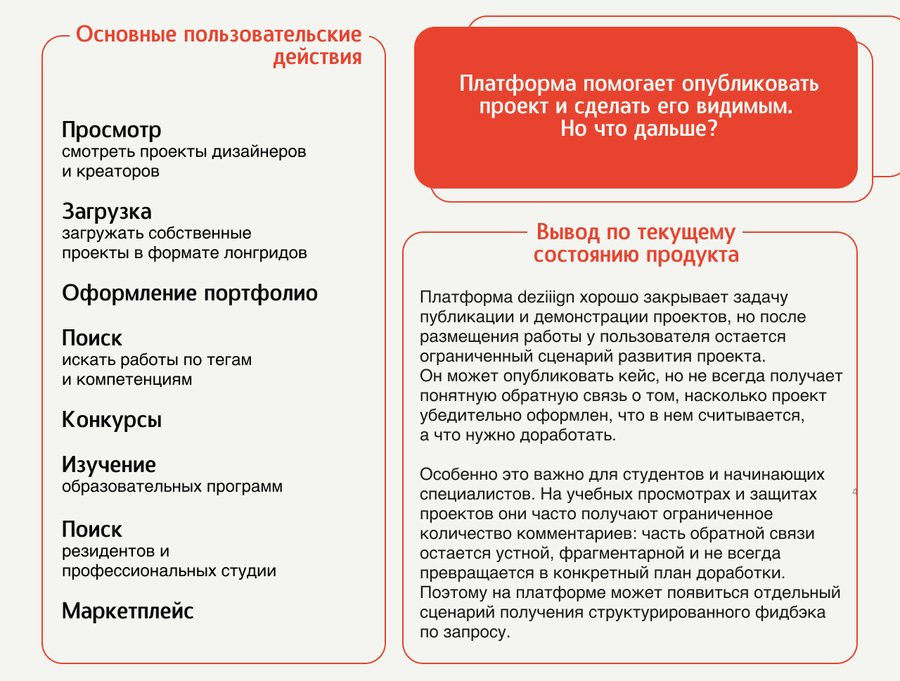 Основные пользовательские действия

Просмотр
смотреть проекты дизайнеров и креаторов

Загрузка
загружать собственные проекты в формате лонгридов

Оформление портфолио

Поиск
искать работы по тегам и компетенциям

Конкурсы

Изучение
образовательных программ

Поиск
резидентов и профессиональных студии

Маркетплейс

Платформа помогает опубликовать проект и сделать его видимым. Но что дальше?

Вывод по текущему состоянию продукта

Платформа deziiign хорошо закрывает задачу публикации и демонстрации проектов, но после размещения работы у пользователя остается ограниченный сценарий развития проекта. Он может опубликовать кейс, но не всегда получает понятную обратную связь о том, насколько проект убедительно оформлен, что в нем считывается, а что нужно доработать.

Особенно это важно для студентов и начинающих специалистов. На учебных просмотрах и защитах проектов они часто получают ограниченное количество комментариев: часть обратной связи остается устной, фрагментарной и не всегда превращается в конкретный план доработки. Поэтому на платформе может появиться отдельный сценарий получения структурированного фидбэка по запросу.